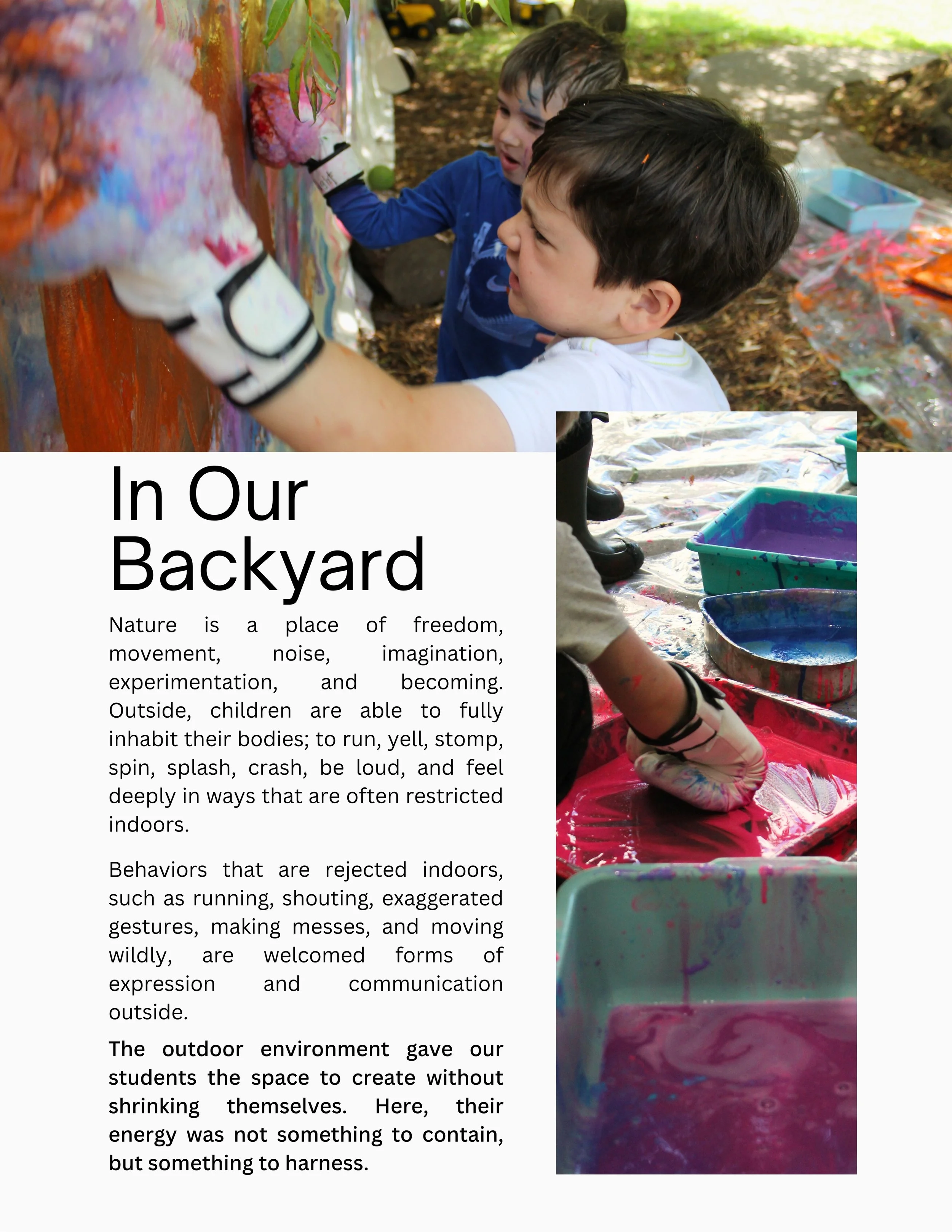 In Our Backyard

Nature is a place of freedom, movement, noise, imagination, experimentation, and becoming. Outside, children are able to fully inhabit their bodies; to run, yell, stomp, spin, splash, crash, be loud, and feel deeply in ways that are often restricted indoors.

Behaviors that are rejected indoors, such as running, shouting, exaggerated gestures, making messes, and moving wildly, are welcomed forms of expression and communication outside.

The outdoor environment gave our students the space to create without shrinking themselves. Here, their energy was not something to contain, but something to harness.